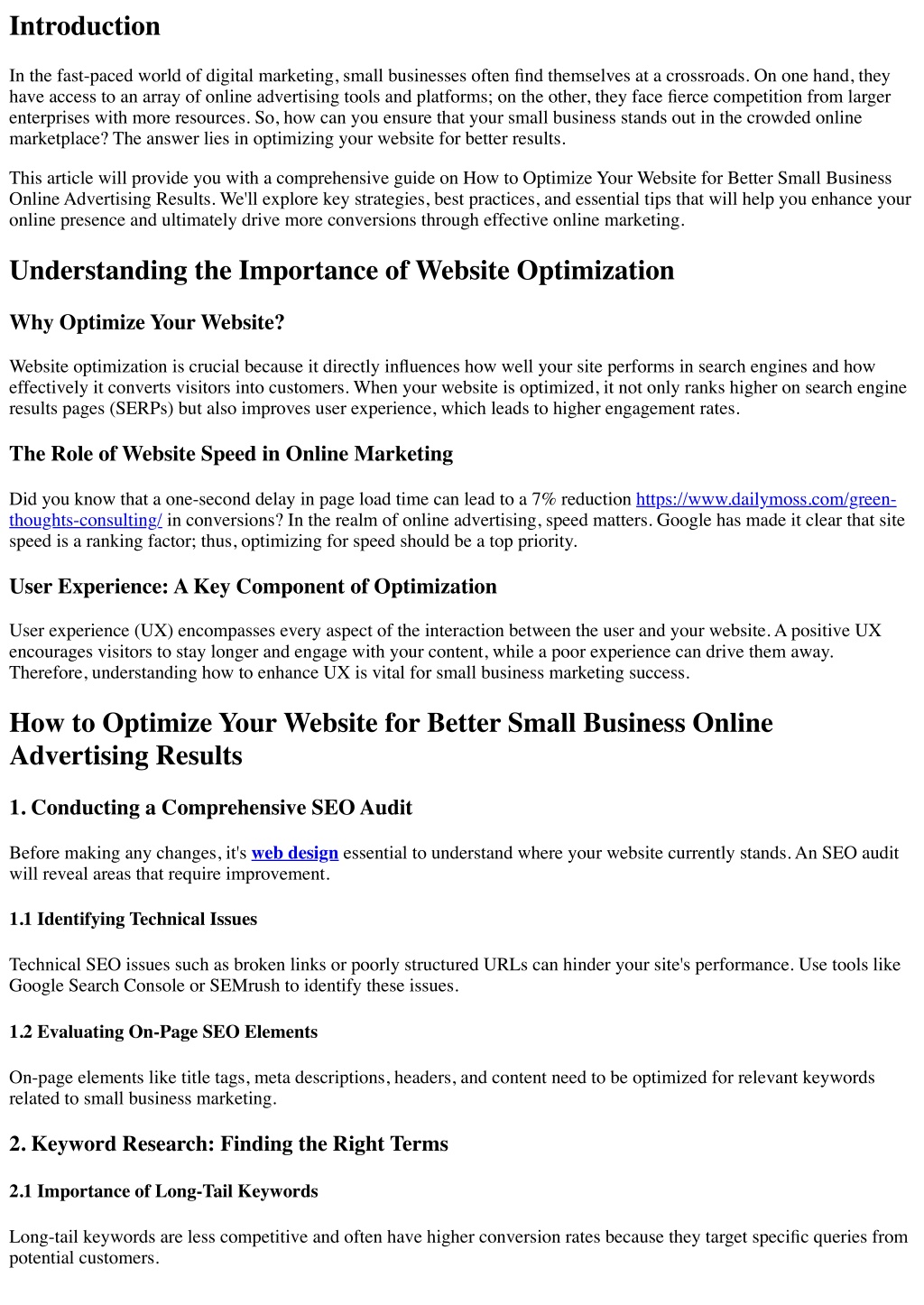 Introduction

In the fast-paced world of digital marketing, small businesses often find themselves at a crossroads. On one hand, they have access to an array of online advertising tools and platforms; on the other, they face fierce competition from larger enterprises with more resources. So, how can you ensure that your small business stands out in the crowded online marketplace? The answer lies in optimizing your website for better results.

This article will provide you with a comprehensive guide on How to Optimize Your Website for Better Small Business Online Advertising Results. We'll explore key strategies, best practices, and essential tips that will help you enhance your online presence and ultimately drive more conversions through effective online marketing.

Understanding the Importance of Website Optimization

Why Optimize Your Website?

Website optimization is crucial because it directly influences how well your site performs in search engines and how effectively it converts visitors into customers. When your website is optimized, it not only ranks higher on search engine results pages (SERPs) but also improves user experience, which leads to higher engagement rates.

The Role of Website Speed in Online Marketing

Did you know that a one-second delay in page load time can lead to a 7% reduction https://www.dailymoss.com/green-thoughts-consulting/ in conversions? In the realm of online advertising, speed matters. Google has made it clear that site speed is a ranking factor; thus, optimizing for speed should be a top priority.

User Experience: A Key Component of Optimization

User experience (UX) encompasses every aspect of the interaction between the user and your website. A positive UX encourages visitors to stay longer and engage with your content, while a poor experience can drive them away. Therefore, understanding how to enhance UX is vital for small business marketing success.

How to Optimize Your Website for Better Small Business Online Advertising Results

1. Conducting a Comprehensive SEO Audit

Before making any changes, it's web design essential to understand where your website currently stands. An SEO audit will reveal areas that require improvement.

1.1 Identifying Technical Issues

Technical SEO issues such as broken links or poorly structured URLs can hinder your site's performance. Use tools like Google Search Console or SEMrush to identify these issues.

1.2 Evaluating On-Page SEO Elements

On-page elements like title tags, meta descriptions, headers, and content need to be optimized for relevant keywords related to small business marketing.

2. Keyword Research: Finding the Right Terms

2.1 Importance of Long-Tail Keywords

Long-tail keywords are less competitive and often have higher conversion rates because they target specific queries from potential customers.